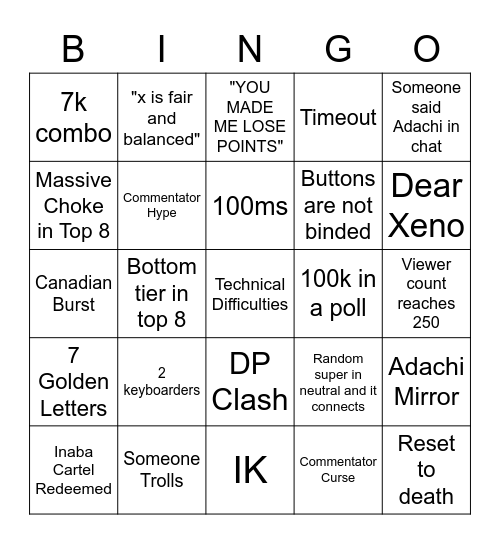 | B | I | N | G | O |
|---|---|---|---|---|
| 7k combo | "x is fair and balanced" | "YOU MADE ME LOSE POINTS" | Timeout | Someone said Adachi in chat |
| Massive Choke in Top 8 | Commentator Hype | 100ms | Buttons are not binded | Dear Xeno |
| Canadian Burst | Bottom tier in top 8 | Technical Difficulties | 100k in a poll | Viewer count reaches 250 |
| 7 Golden Letters | 2 keyboarders | DP Clash | Random super in neutral and it connects | Adachi Mirror |
| Inaba Cartel Redeemed | Someone Trolls | IK | Commentator Curse | Reset to death |